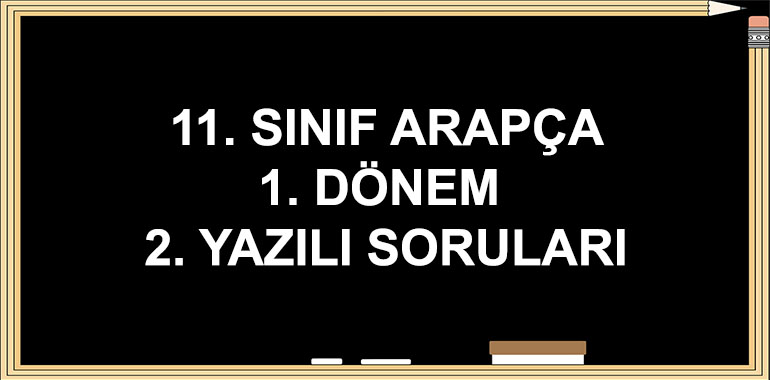 11. SINIF ARAPÇA
1. DÖNEM
2. YAZILI SORULARI